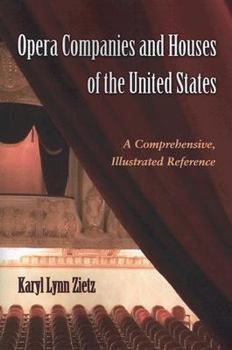 Opera Companies and Houses of the United States

A Comprehensive, Illustrated Reference

Karyl Lynn Zietz